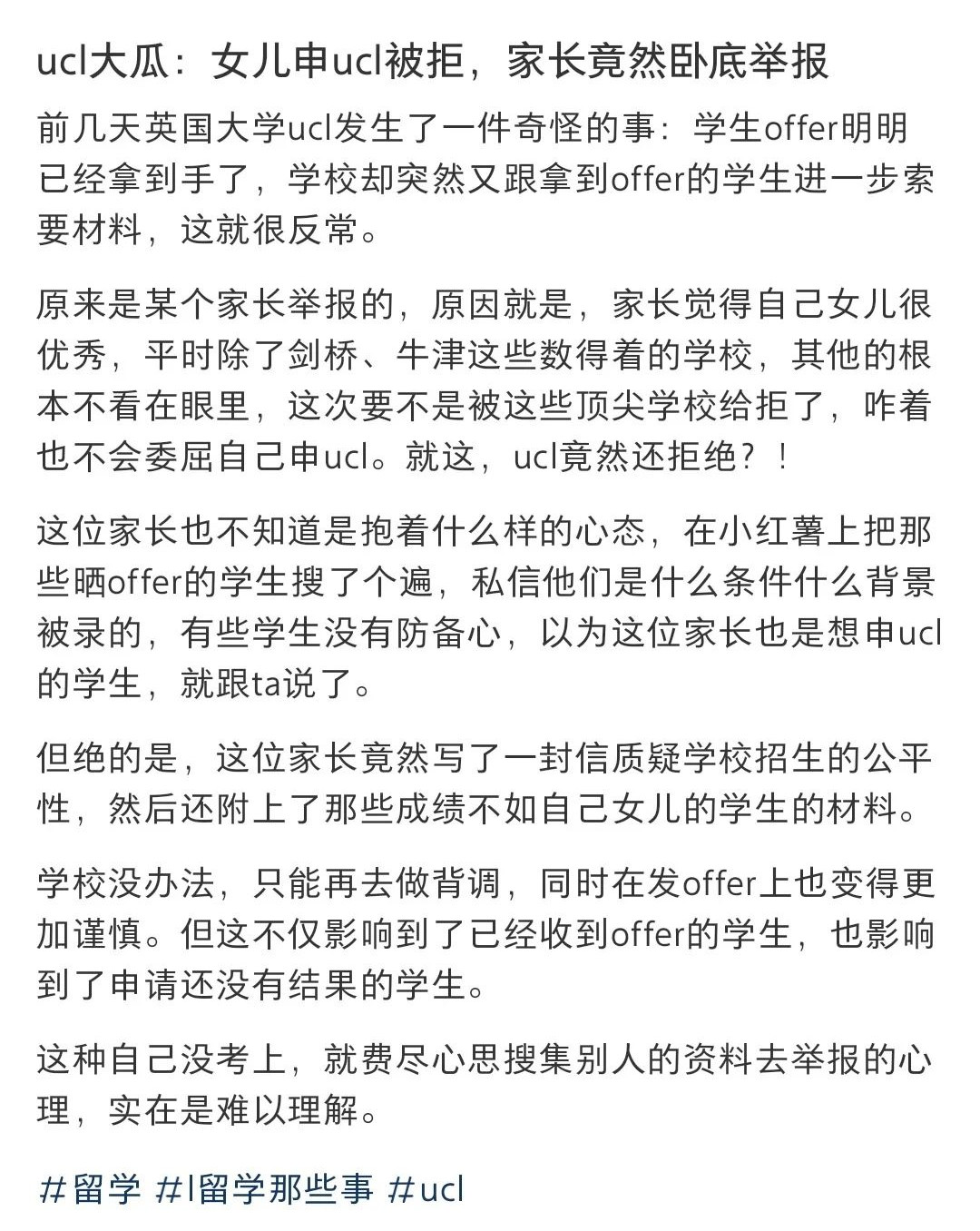 ucl大瓜：女儿申ucl被拒，家长竟然卧底举报

前几天英国大学ucl发生了一件奇怪的事：学生offer明明已经拿到手了，学校却突然又跟拿到offer的学生进一步索要材料，这就很反常。

原来是某个家长举报的，原因就是，家长觉得自己女儿很优秀，平时除了剑桥、牛津这些数得着的学校，其他的根本不看在眼里，这次要不是被这些顶尖学校给拒了，咋着也不会委屈自己申ucl。就这，ucl竟然还拒绝？！

这位家长也不知道是抱着什么样的心态，在小红薯上把那些晒offer的学生搜了个遍，私信他们是什么条件什么背景被录的，有些学生没有防备心，以为这位家长也是想申ucl的学生，就跟ta说了。

但绝的是，这位家长竟然写了一封信质疑学校招生的公平性，然后还附上了那些成绩不如自己女儿的学生的材料。

学校没办法，只能再去做背调，同时在发offer上也变得更加谨慎。但这不仅影响到了已经收到offer的学生，也影响到了申请还没有结果的学生。

这种自己没考上，就费尽心思搜集别人的资料去举报的心理，实在是难以理解。

#留学 #l留学那些事 #ucl